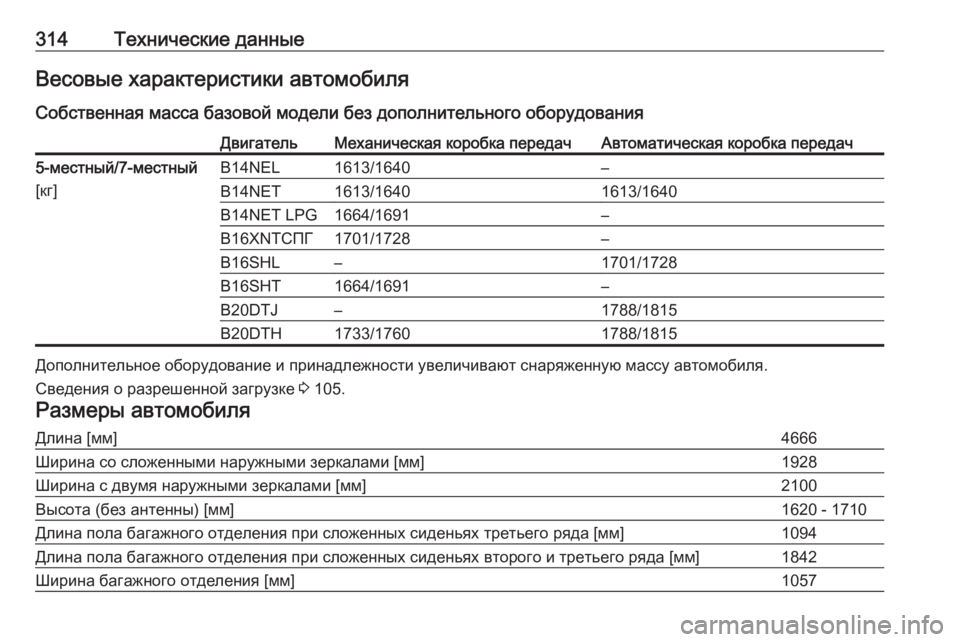 314 Технические данные

Весовые характеристики автомобиля

Собственная масса базовой модели без дополнительного оборудования

| | Двигатель | Механическая коробка передач | Автоматическая коробка передач |
|---|---|---|---|
| 5-местный/7-местный [кг] | B14NEL | 1613/1640 | – |
| | B14NET | 1613/1640 | 1613/1640 |
| | B14NET LPG | 1664/1691 | – |
| | B16XNTСПГ | 1701/1728 | – |
| | B16SHL | – | 1701/1728 |
| | B16SHT | 1664/1691 | – |
| | B20DTJ | – | 1788/1815 |
| | B20DTH | 1733/1760 | 1788/1815 |

Дополнительное оборудование и принадлежности увеличивают снаряженную массу автомобиля.

Сведения о разрешенной загрузке ⇨ 105.

Размеры автомобиля

| | |
|---|---|
| Длина [мм] | 4666 |
| Ширина со сложенными наружными зеркалами [мм] | 1928 |
| Ширина с двумя наружными зеркалами [мм] | 2100 |
| Высота (без антенны) [мм] | 1620 - 1710 |
| Длина пола багажного отделения при сложенных сиденьях третьего ряда [мм] | 1094 |
| Длина пола багажного отделения при сложенных сиденьях второго и третьего ряда [мм] | 1842 |
| Ширина багажного отделения [мм] | 1057 |

carmanualsonline.info